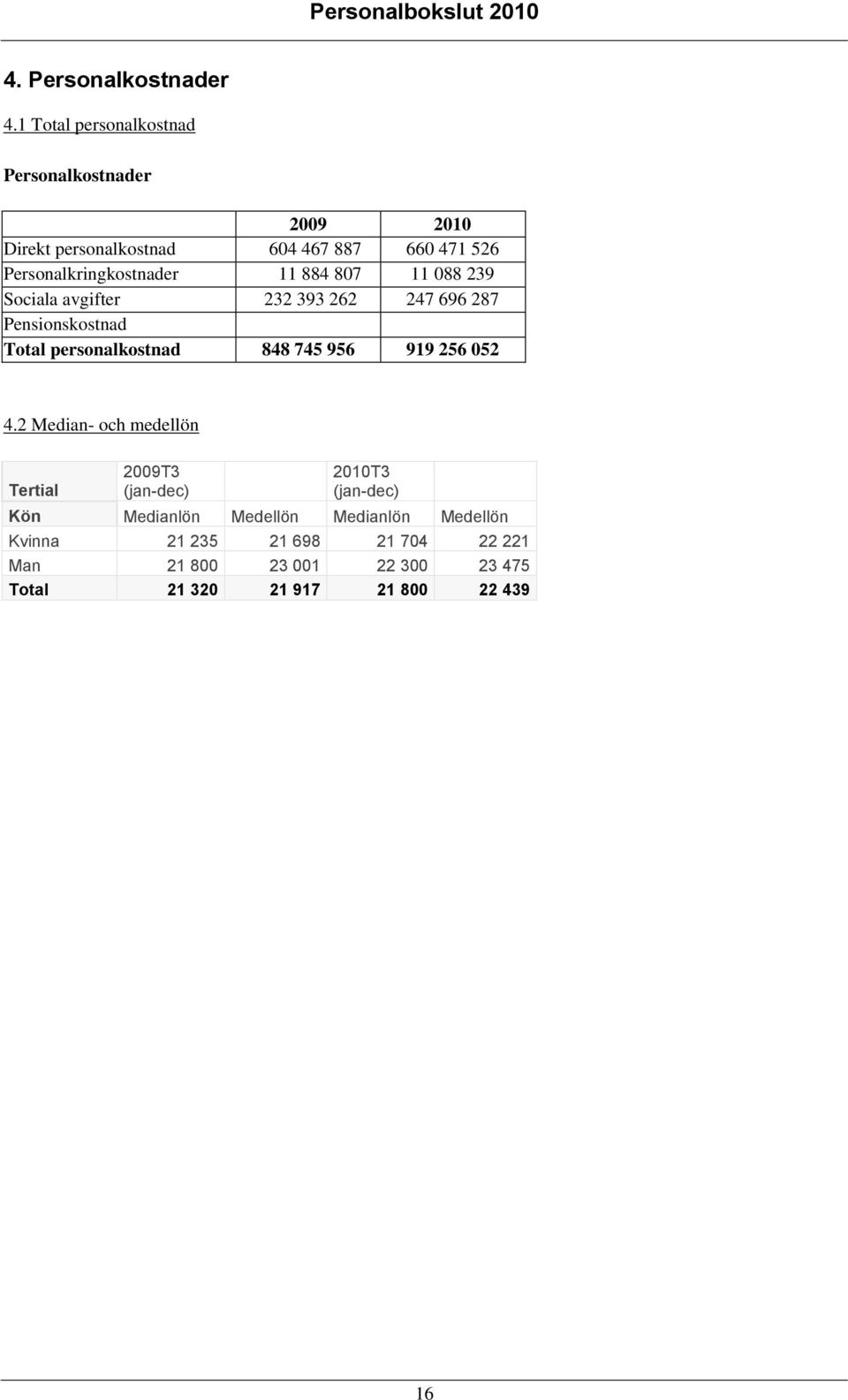 Personalbokslut 2010

4. Personalkostnader

4.1 Total personalkostnad

Personalkostnader

| | 2009 | 2010 |
|---|---|---|
| Direkt personalkostnad | 604 467 887 | 660 471 526 |
| Personalkringkostnader | 11 884 807 | 11 088 239 |
| Sociala avgifter | 232 393 262 | 247 696 287 |
| Pensionskostnad | | |
| Total personalkostnad | 848 745 956 | 919 256 052 |

4.2 Median- och medellön

| Tertial | 2009T3 (jan-dec) | | 2010T3 (jan-dec) | |
|---|---|---|---|---|
| Kön | Medianlön | Medellön | Medianlön | Medellön |
| Kvinna | 21 235 | 21 698 | 21 704 | 22 221 |
| Man | 21 800 | 23 001 | 22 300 | 23 475 |
| Total | 21 320 | 21 917 | 21 800 | 22 439 |

16